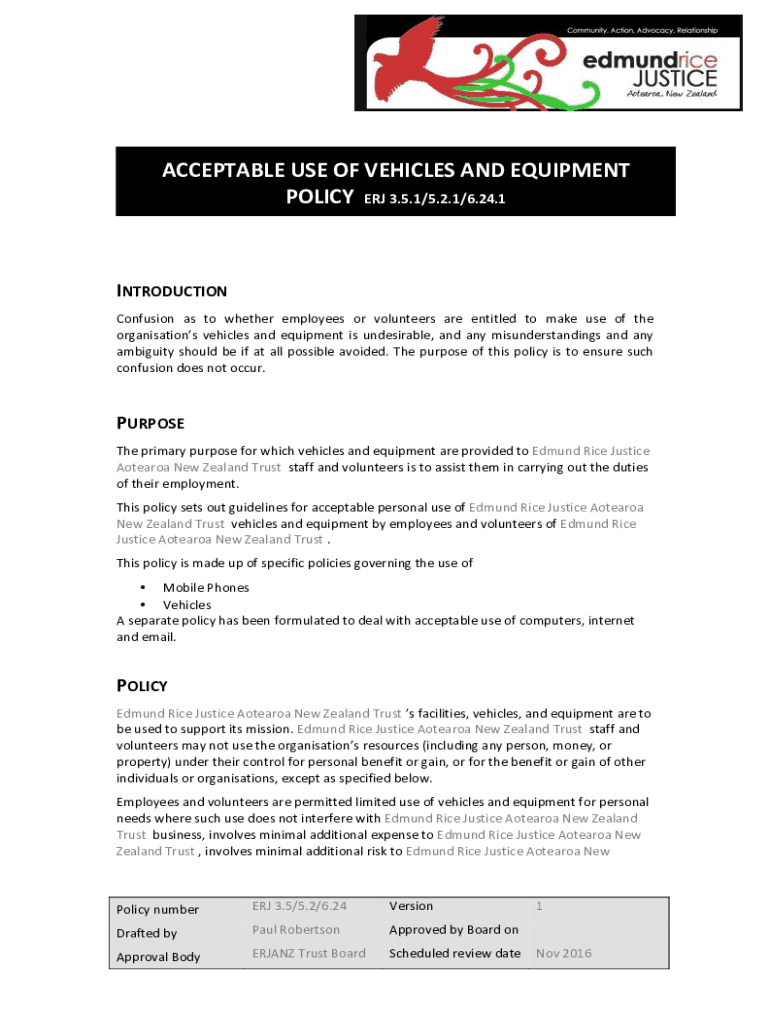 Community, Action, Advocacy, Relationship
edmundrice JUSTICE
Aotearoa, New Zealand

ACCEPTABLE USE OF VEHICLES AND EQUIPMENT POLICY ERJ 3.5.1/5.2.1/6.24.1

INTRODUCTION

Confusion as to whether employees or volunteers are entitled to make use of the organisation's vehicles and equipment is undesirable, and any misunderstandings and any ambiguity should be if at all possible avoided. The purpose of this policy is to ensure such confusion does not occur.

PURPOSE

The primary purpose for which vehicles and equipment are provided to Edmund Rice Justice Aotearoa New Zealand Trust staff and volunteers is to assist them in carrying out the duties of their employment.

This policy sets out guidelines for acceptable personal use of Edmund Rice Justice Aotearoa New Zealand Trust vehicles and equipment by employees and volunteers of Edmund Rice Justice Aotearoa New Zealand Trust .

This policy is made up of specific policies governing the use of

• Mobile Phones
• Vehicles

A separate policy has been formulated to deal with acceptable use of computers, internet and email.

POLICY

Edmund Rice Justice Aotearoa New Zealand Trust 's facilities, vehicles, and equipment are to be used to support its mission. Edmund Rice Justice Aotearoa New Zealand Trust staff and volunteers may not use the organisation's resources (including any person, money, or property) under their control for personal benefit or gain, or for the benefit or gain of other individuals or organisations, except as specified below.

Employees and volunteers are permitted limited use of vehicles and equipment for personal needs where such use does not interfere with Edmund Rice Justice Aotearoa New Zealand Trust business, involves minimal additional expense to Edmund Rice Justice Aotearoa New Zealand Trust , involves minimal additional risk to Edmund Rice Justice Aotearoa New

| Policy number | ERJ 3.5/5.2/6.24 | Version | 1 |
|---|---|---|---|
| Drafted by | Paul Robertson | Approved by Board on | |
| Approval Body | ERJANZ Trust Board | Scheduled review date | Nov 2016 |